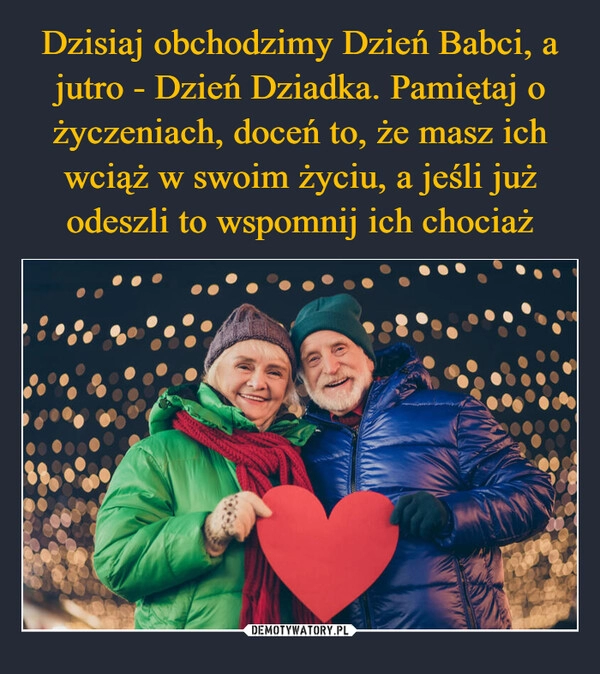 Dzisiaj obchodzimy Dzień Babci, a jutro - Dzień Dziadka. Pamiętaj o życzeniach, doceń to, że masz ich wciąż w swoim życiu, a jeśli już odeszli to wspomnij ich chociaż

DEMOTYWATORY.PL